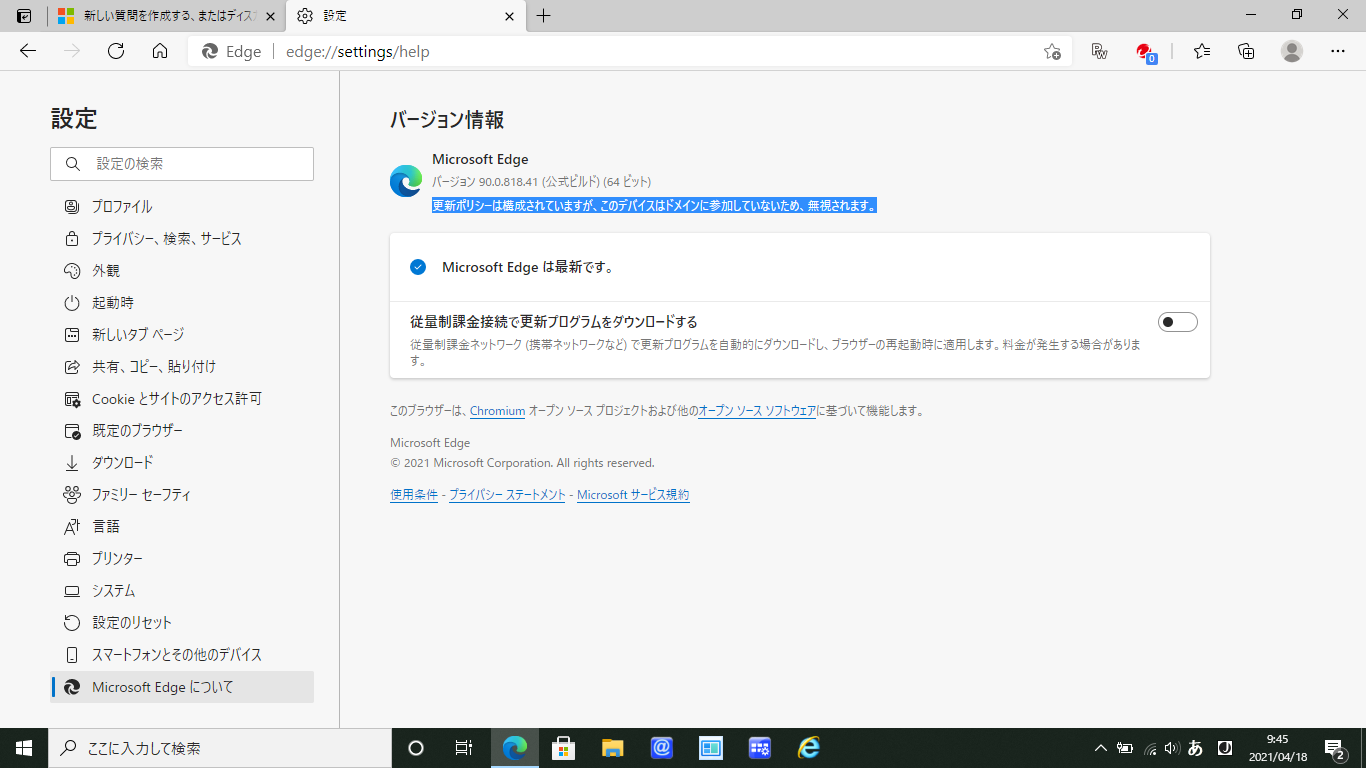 新しい質問を作成する、またはディス
設定
Edge | edge://settings/help
0

設定
設定の検索
プロファイル
プライバシー、検索、サービス
外観
起動時
新しいタブ ページ
共有、コピー、貼り付け
Cookie とサイトのアクセス許可
既定のブラウザー
ダウンロード
ファミリー セーフティ
言語
プリンター
システム
設定のリセット
スマートフォンとその他のデバイス
Microsoft Edge について

バージョン情報

Microsoft Edge
バージョン 90.0.818.41 (公式ビルド) (64 ビット)
更新ポリシーは構成されていますが、このデバイスはドメインに参加していないため、無視されます。

Microsoft Edge は最新です。

従量制課金接続で更新プログラムをダウンロードする
従量制課金ネットワーク (携帯ネットワークなど) で更新プログラムを自動的にダウンロードし、ブラウザーの再起動時に適用します。料金が発生する場合があります。

このブラウザーは、Chromium オープン ソース プロジェクトおよび他のオープン ソース ソフトウェアに基づいて機能します。

Microsoft Edge
© 2021 Microsoft Corporation. All rights reserved.

使用条件 - プライバシー ステートメント - Microsoft サービス規約

ここに入力して検索
あ
9:45
2021/04/18
2